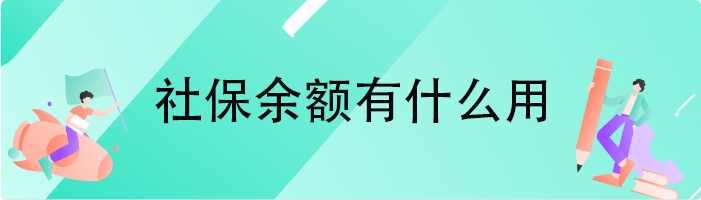 社保余额有什么用